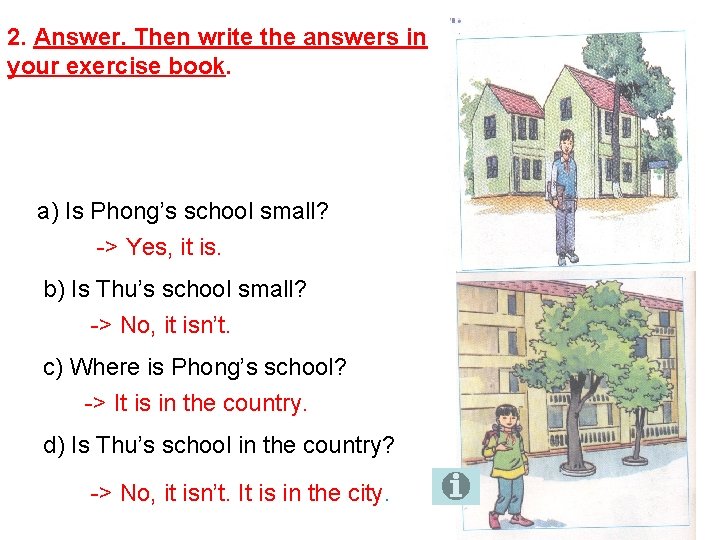 2. Answer. Then write the answers in your exercise book.

a) Is Phong's school small?

-> Yes, it is.

b) Is Thu's school small?

-> No, it isn't.

c) Where is Phong's school?

-> It is in the country.

d) Is Thu's school in the country?

-> No, it isn't. It is in the city.